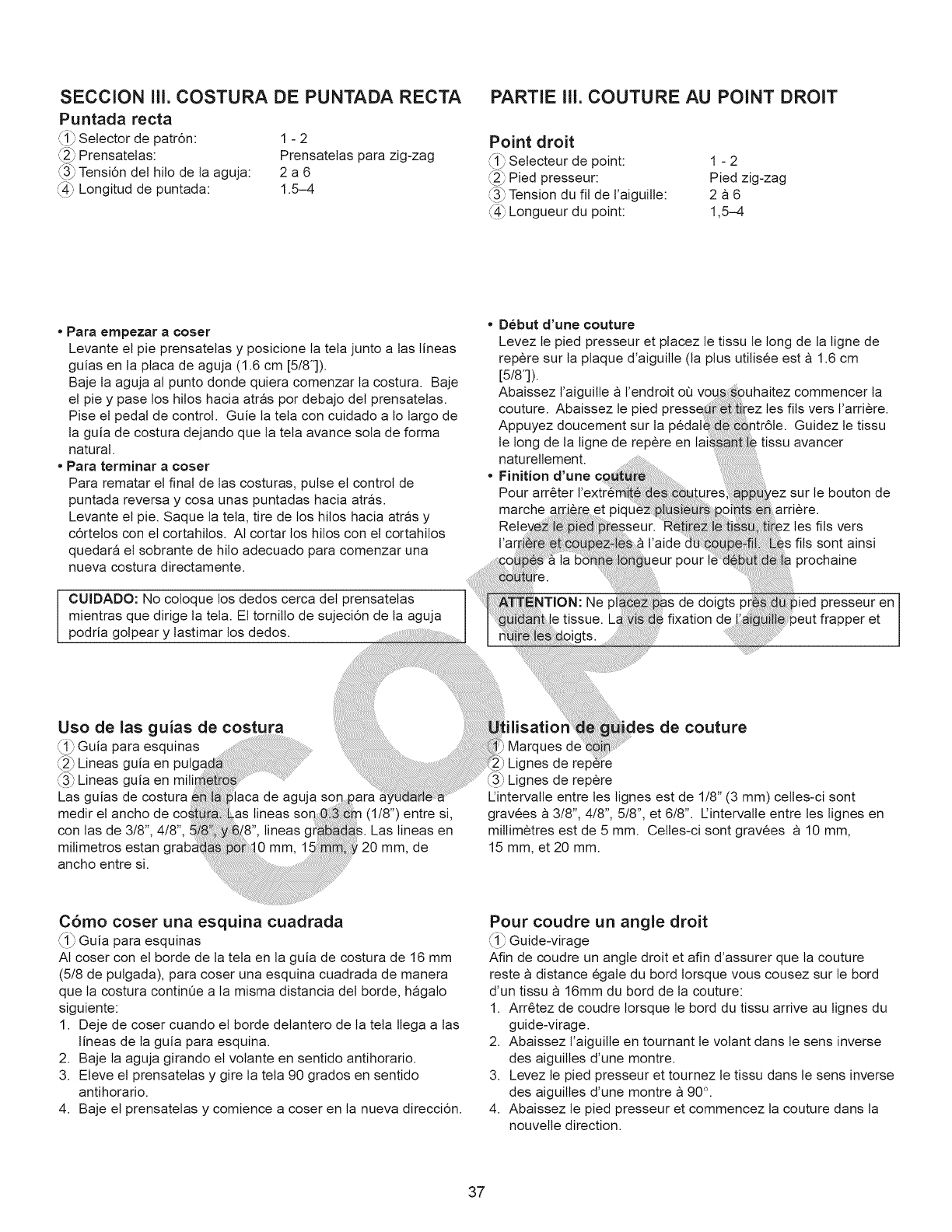 SECCION III. COSTURA DE PUNTADA RECTA

Puntada recta

① Selector de patrón: 1 - 2
② Prensatelas: Prensatelas para zig-zag
③ Tensión del hilo de la aguja: 2 a 6
④ Longitud de puntada: 1.5–4

• Para empezar a coser
Levante el pie prensatelas y posicione la tela junto a las líneas guías en la placa de aguja (1.6 cm [5/8˝]).
Baje la aguja al punto donde quiera comenzar la costura. Baje el pie y pase los hilos hacia atrás por debajo del prensatelas. Pise el pedal de control. Guíe la tela con cuidado a lo largo de la guía de costura dejando que la tela avance sola de forma natural.

• Para terminar a coser
Para rematar el final de las costuras, pulse el control de puntada reversa y cosa unas puntadas hacia atrás.
Levante el pie. Saque la tela, tire de los hilos hacia atrás y córtelos con el cortahilos. Al cortar los hilos con el cortahilos quedará el sobrante de hilo adecuado para comenzar una nueva costura directamente.

CUIDADO: No coloque los dedos cerca del prensatelas mientras que dirige la tela. El tornillo de sujeción de la aguja podría golpear y lastimar los dedos.

Uso de las guías de costura
① Guía para esquinas
② Lineas guía en pulgada
③ Lineas guía en milimetros
Las guías de costura en la placa de aguja son para ayudarle a medir el ancho de costura. Las lineas son 0.3 cm (1/8") entre si, con las de 3/8", 4/8", 5/8", y 6/8", lineas grabadas. Las lineas en milimetros estan grabadas por 10 mm, 15 mm, y 20 mm, de ancho entre si.

Cómo coser una esquina cuadrada
① Guía para esquinas
Al coser con el borde de la tela en la guía de costura de 16 mm (5/8 de pulgada), para coser una esquina cuadrada de manera que la costura continúe a la misma distancia del borde, hágalo siguiente:
1. Deje de coser cuando el borde delantero de la tela llega a las líneas de la guía para esquina.
2. Baje la aguja girando el volante en sentido antihorario.
3. Eleve el prensatelas y gire la tela 90 grados en sentido antihorario.
4. Baje el prensatelas y comience a coser en la nueva dirección.

PARTIE III. COUTURE AU POINT DROIT

Point droit
① Selecteur de point: 1 - 2
② Pied presseur: Pied zig-zag
③ Tension du fil de l'aiguille: 2 à 6
④ Longueur du point: 1,5–4

• Début d'une couture
Levez le pied presseur et placez le tissu le long de la ligne de repère sur la plaque d'aiguille (la plus utilisée est à 1.6 cm [5/8˝]).
Abaissez l'aiguille à l'endroit où vous souhaitez commencer la couture. Abaissez le pied presseur et tirez les fils vers l'arrière. Appuyez doucement sur la pédale de contrôle. Guidez le tissu le long de la ligne de repère en laissant le tissu avancer naturellement.

• Finition d'une couture
Pour arrêter l'extrémité des coutures, appuyez sur le bouton de marche arrière et piquez plusieurs points en arrière.
Relevez le pied presseur. Retirez le tissu, tirez les fils vers l'arrière et coupez-les à l'aide du coupe-fil. Les fils sont ainsi coupés à la bonne longueur pour le début de la prochaine couture.

ATTENTION: Ne placez pas de doigts près du pied presseur en guidant le tissue. La vis de fixation de l'aiguille peut frapper et nuire les doigts.

Utilisation de guides de couture
① Marques de coin
② Lignes de repère
③ Lignes de repère
L'intervalle entre les lignes est de 1/8" (3 mm) celles-ci sont gravées à 3/8", 4/8", 5/8", et 6/8". L'intervalle entre les lignes en millimètres est de 5 mm. Celles-ci sont gravées à 10 mm, 15 mm, et 20 mm.

Pour coudre un angle droit
① Guide-virage
Afin de coudre un angle droit et afin d'assurer que la couture reste à distance égale du bord lorsque vous cousez sur le bord d'un tissu à 16mm du bord de la couture:
1. Arrêtez de coudre lorsque le bord du tissu arrive au lignes du guide-virage.
2. Abaissez l'aiguille en tournant le volant dans le sens inverse des aiguilles d'une montre.
3. Levez le pied presseur et tournez le tissu dans le sens inverse des aiguilles d'une montre à 90°.
4. Abaissez le pied presseur et commencez la couture dans la nouvelle direction.

COPY

37